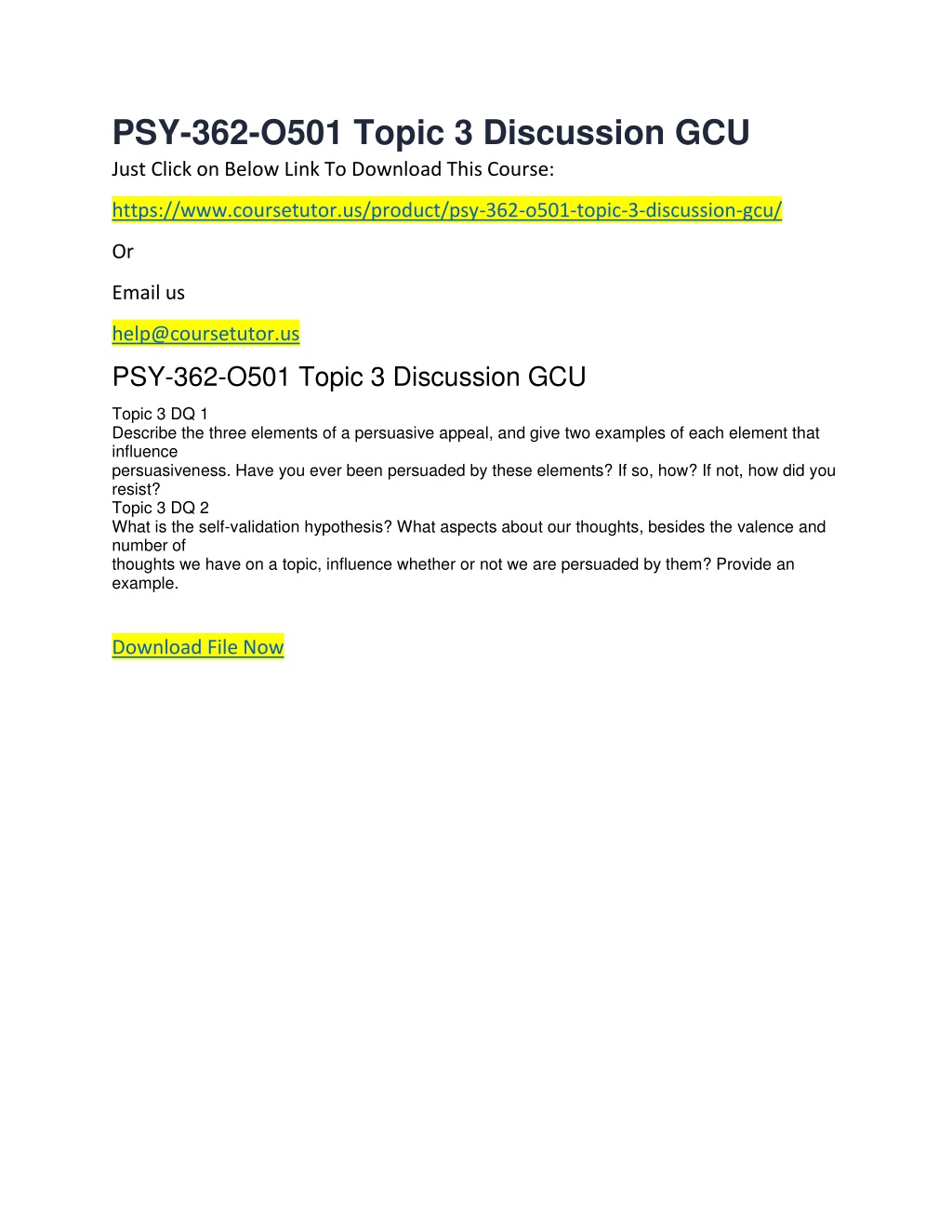 PSY-362-O501 Topic 3 Discussion GCU

Just Click on Below Link To Download This Course:

https://www.coursetutor.us/product/psy-362-o501-topic-3-discussion-gcu/

Or

Email us

help@coursetutor.us

PSY-362-O501 Topic 3 Discussion GCU

Topic 3 DQ 1
Describe the three elements of a persuasive appeal, and give two examples of each element that influence
persuasiveness. Have you ever been persuaded by these elements? If so, how? If not, how did you resist?
Topic 3 DQ 2
What is the self-validation hypothesis? What aspects about our thoughts, besides the valence and number of
thoughts we have on a topic, influence whether or not we are persuaded by them? Provide an example.

Download File Now